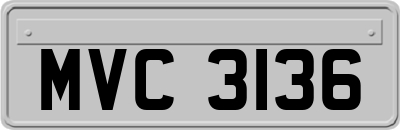 MVC 3136